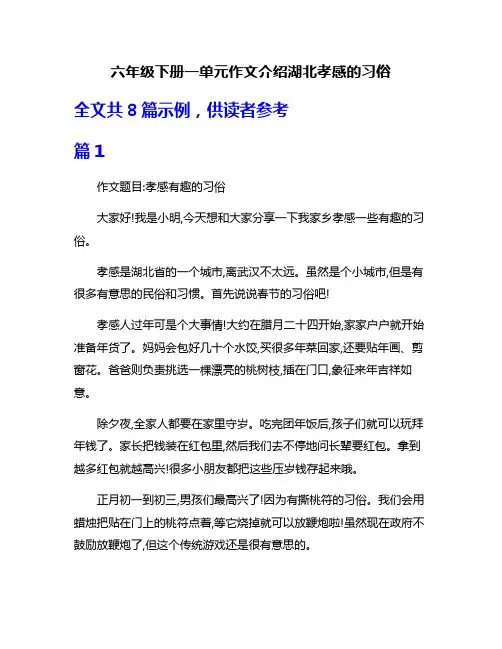 六年级下册一单元作文介绍湖北孝感的习俗

全文共 8 篇示例，供读者参考

篇 1

作文题目:孝感有趣的习俗

大家好!我是小明,今天想和大家分享一下我家乡孝感一些有趣的习俗。

孝感是湖北省的一个城市,离武汉不太远。虽然是个小城市,但是有很多有意思的民俗和习惯。首先说说春节的习俗吧!

孝感人过年可是个大事情!大约在腊月二十四开始,家家户户就开始准备年货了。妈妈会包好几十个水饺,买很多年菜回家,还要贴年画、剪窗花。爸爸则负责挑选一棵漂亮的桃树枝,插在门口,象征来年吉祥如意。

除夕夜,全家人都要在家里守岁。吃完团年饭后,孩子们就可以玩拜年钱了。家长把钱装在红包里,然后我们去不停地问长辈要红包。拿到越多红包就越高兴!很多小朋友都把这些压岁钱存起来哦。

正月初一到初三,男孩们最高兴了!因为有撕桃符的习俗。我们会用蜡烛把贴在门上的桃符点着,等它烧掉就可以放鞭炮啦!虽然现在政府不鼓励放鞭炮了,但这个传统游戏还是很有意思的。